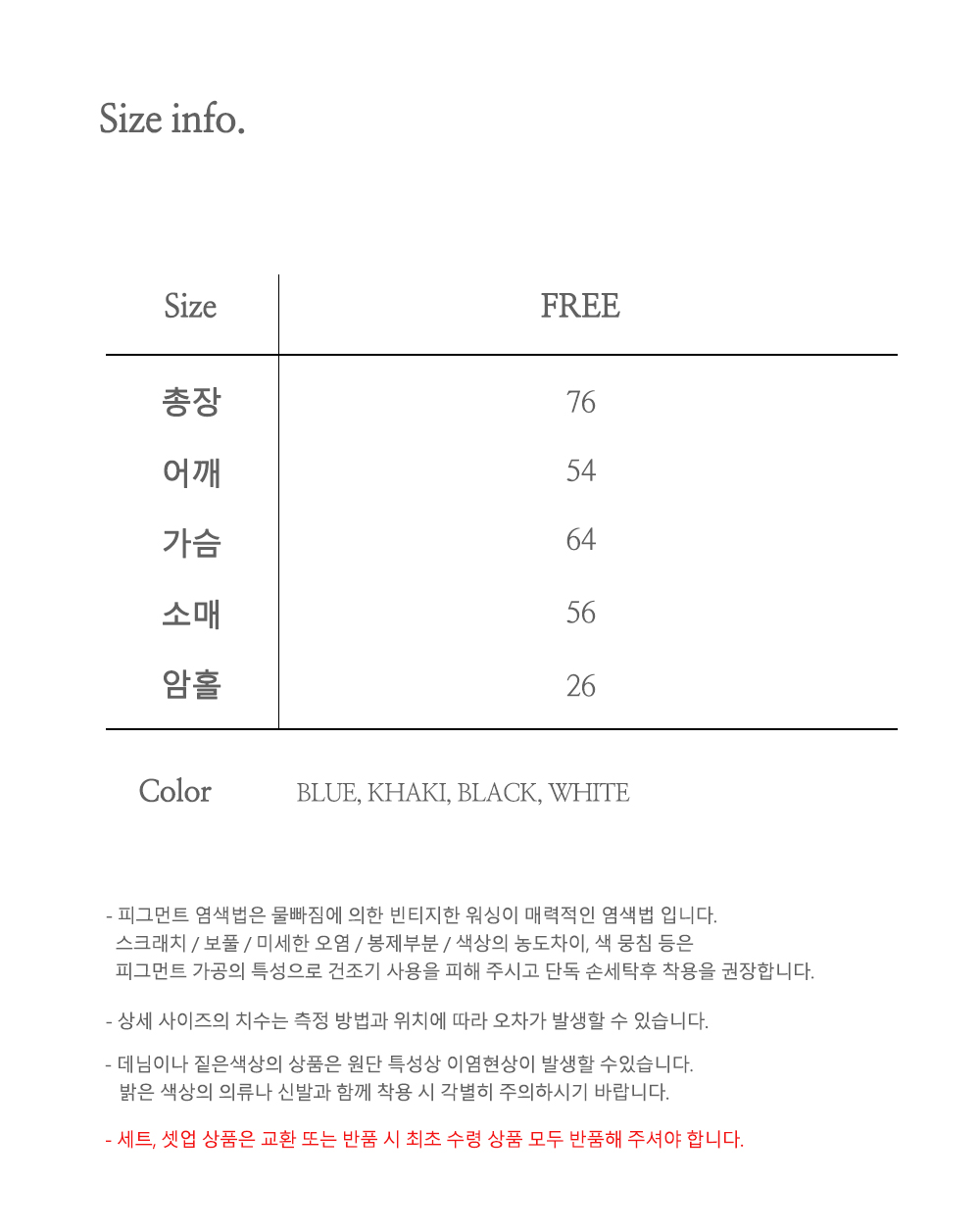 Size info.

| Size | FREE |
|---|---|
| 총장 | 76 |
| 어깨 | 54 |
| 가슴 | 64 |
| 소매 | 56 |
| 암홀 | 26 |

Color BLUE, KHAKI, BLACK, WHITE

- 피그먼트 염색법은 물빠짐에 의한 빈티지한 워싱이 매력적인 염색법 입니다.
스크래치 / 보풀 / 미세한 오염 / 봉제부분 / 색상의 농도차이, 색 뭉침 등은
피그먼트 가공의 특성으로 건조기 사용을 피해 주시고 단독 손세탁후 착용을 권장합니다.

- 상세 사이즈의 치수는 측정 방법과 위치에 따라 오차가 발생할 수 있습니다.

- 데님이나 짙은색상의 상품은 원단 특성상 이염현상이 발생할 수있습니다.
밝은 색상의 의류나 신발과 함께 착용 시 각별히 주의하시기 바랍니다.

- 세트, 셋업 상품은 교환 또는 반품 시 최초 수령 상품 모두 반품해 주셔야 합니다.